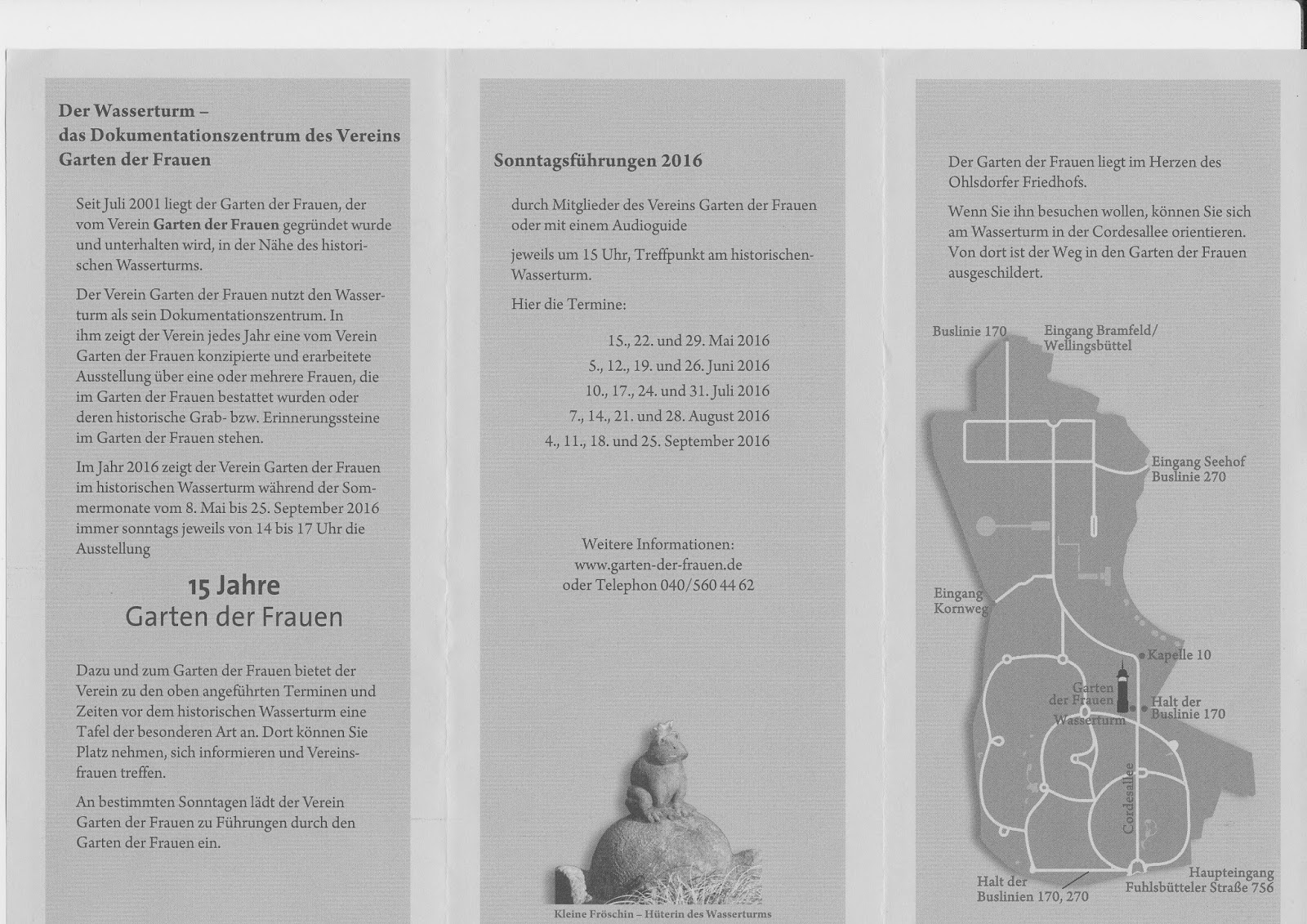 Der Wasserturm –
das Dokumentationszentrum des Vereins
Garten der Frauen

Seit Juli 2001 liegt der Garten der Frauen, der vom Verein Garten der Frauen gegründet wurde und unterhalten wird, in der Nähe des historischen Wasserturms.

Der Verein Garten der Frauen nutzt den Wasserturm als sein Dokumentationszentrum. In ihm zeigt der Verein jedes Jahr eine vom Verein Garten der Frauen konzipierte und erarbeitete Ausstellung über eine oder mehrere Frauen, die im Garten der Frauen bestattet wurden oder deren historische Grab- bzw. Erinnerungssteine im Garten der Frauen stehen.

Im Jahr 2016 zeigt der Verein Garten der Frauen im historischen Wasserturm während der Sommermonate vom 8. Mai bis 25. September 2016 immer sonntags jeweils von 14 bis 17 Uhr die Ausstellung

15 Jahre
Garten der Frauen

Dazu und zum Garten der Frauen bietet der Verein zu den oben angeführten Terminen und Zeiten vor dem historischen Wasserturm eine Tafel der besonderen Art an. Dort können Sie Platz nehmen, sich informieren und Vereinsfrauen treffen.

An bestimmten Sonntagen lädt der Verein Garten der Frauen zu Führungen durch den Garten der Frauen ein.

Sonntagsführungen 2016

durch Mitglieder des Vereins Garten der Frauen oder mit einem Audioguide

jeweils um 15 Uhr, Treffpunkt am historischen-Wasserturm.

Hier die Termine:

15., 22. und 29. Mai 2016
5., 12., 19. und 26. Juni 2016
10., 17., 24. und 31. Juli 2016
7., 14., 21. und 28. August 2016
4., 11., 18. und 25. September 2016

Weitere Informationen:
www.garten-der-frauen.de
oder Telephon 040/560 44 62

Kleine Fröschin – Hüterin des Wasserturms

Der Garten der Frauen liegt im Herzen des Ohlsdorfer Friedhofs.

Wenn Sie ihn besuchen wollen, können Sie sich am Wasserturm in der Cordesallee orientieren. Von dort ist der Weg in den Garten der Frauen ausgeschildert.

Buslinie 170
Eingang Bramfeld/
Wellingsbüttel
Eingang Seehof
Buslinie 270
Eingang
Kornweg
Kapelle 10
Garten
der Frauen
Wasserturm
Halt der
Buslinie 170
Cordesallee
Halt der
Buslinien 170, 270
Haupteingang
Fuhlsbütteler Straße 756